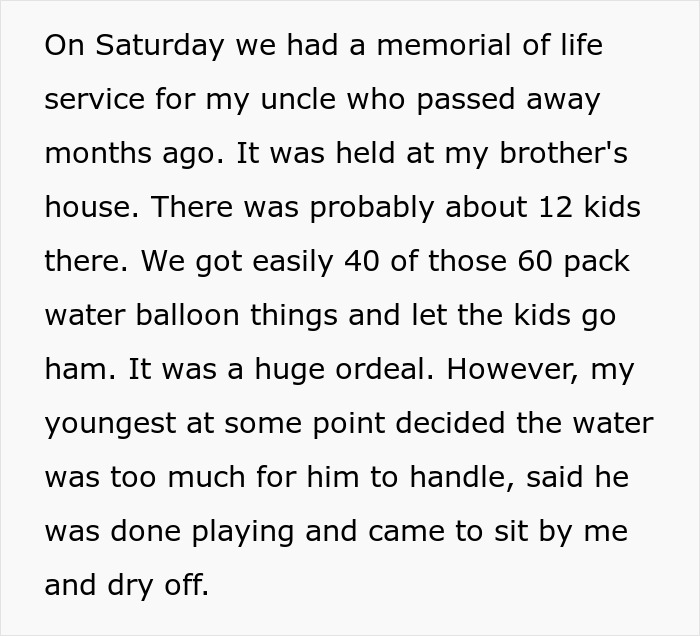 On Saturday we had a memorial of life service for my uncle who passed away months ago. It was held at my brother's house. There was probably about 12 kids there. We got easily 40 of those 60 pack water balloon things and let the kids go ham. It was a huge ordeal. However, my youngest at some point decided the water was too much for him to handle, said he was done playing and came to sit by me and dry off.